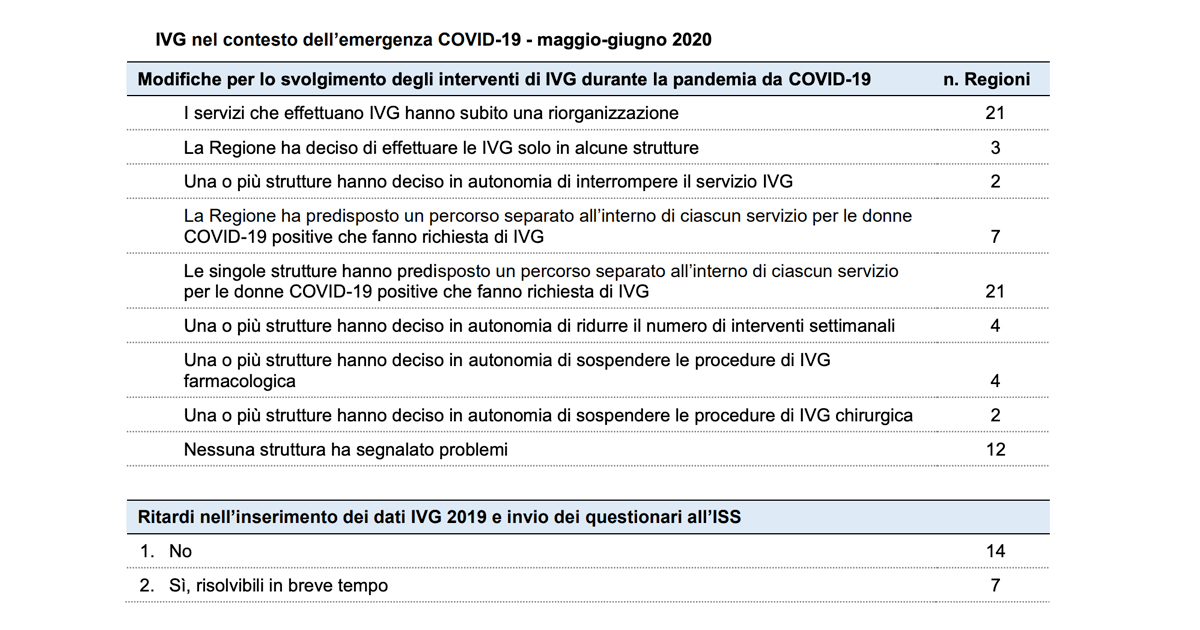 IVG nel contesto dell'emergenza COVID-19 - maggio-giugno 2020

| Modifiche per lo svolgimento degli interventi di IVG durante la pandemia da COVID-19 | n. Regioni |
|---|---|
| I servizi che effettuano IVG hanno subito una riorganizzazione | 21 |
| La Regione ha deciso di effettuare le IVG solo in alcune strutture | 3 |
| Una o più strutture hanno deciso in autonomia di interrompere il servizio IVG | 2 |
| La Regione ha predisposto un percorso separato all'interno di ciascun servizio per le donne COVID-19 positive che fanno richiesta di IVG | 7 |
| Le singole strutture hanno predisposto un percorso separato all'interno di ciascun servizio per le donne COVID-19 positive che fanno richiesta di IVG | 21 |
| Una o più strutture hanno deciso in autonomia di ridurre il numero di interventi settimanali | 4 |
| Una o più strutture hanno deciso in autonomia di sospendere le procedure di IVG farmacologica | 4 |
| Una o più strutture hanno deciso in autonomia di sospendere le procedure di IVG chirurgica | 2 |
| Nessuna struttura ha segnalato problemi | 12 |

| Ritardi nell'inserimento dei dati IVG 2019 e invio dei questionari all'ISS | |
|---|---|
| 1. No | 14 |
| 2. Sì, risolvibili in breve tempo | 7 |